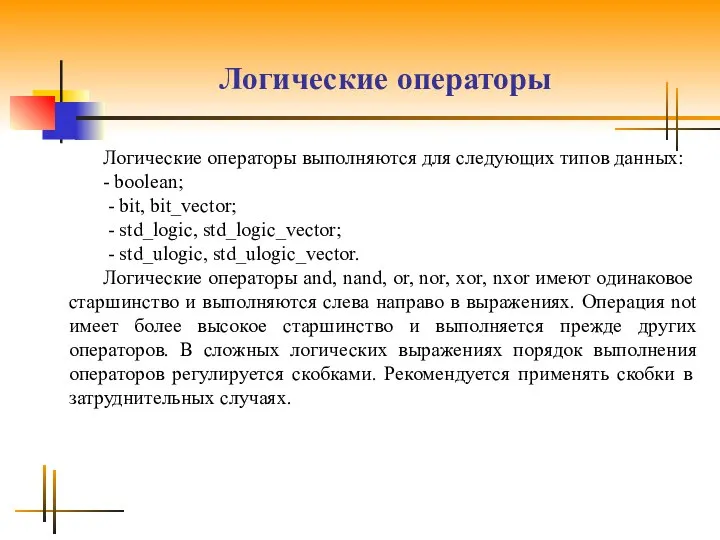 Логические операторы

Логические операторы выполняются для следующих типов данных:
- boolean;
- bit, bit_vector;
- std_logic, std_logic_vector;
- std_ulogic, std_ulogic_vector.

Логические операторы and, nand, or, nor, xor, nxor имеют одинаковое старшинство и выполняются слева направо в выражениях. Операция not имеет более высокое старшинство и выполняется прежде других операторов. В сложных логических выражениях порядок выполнения операторов регулируется скобками. Рекомендуется применять скобки в затруднительных случаях.